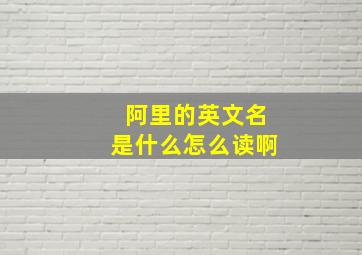 阿里的英文名
是什么怎么读啊